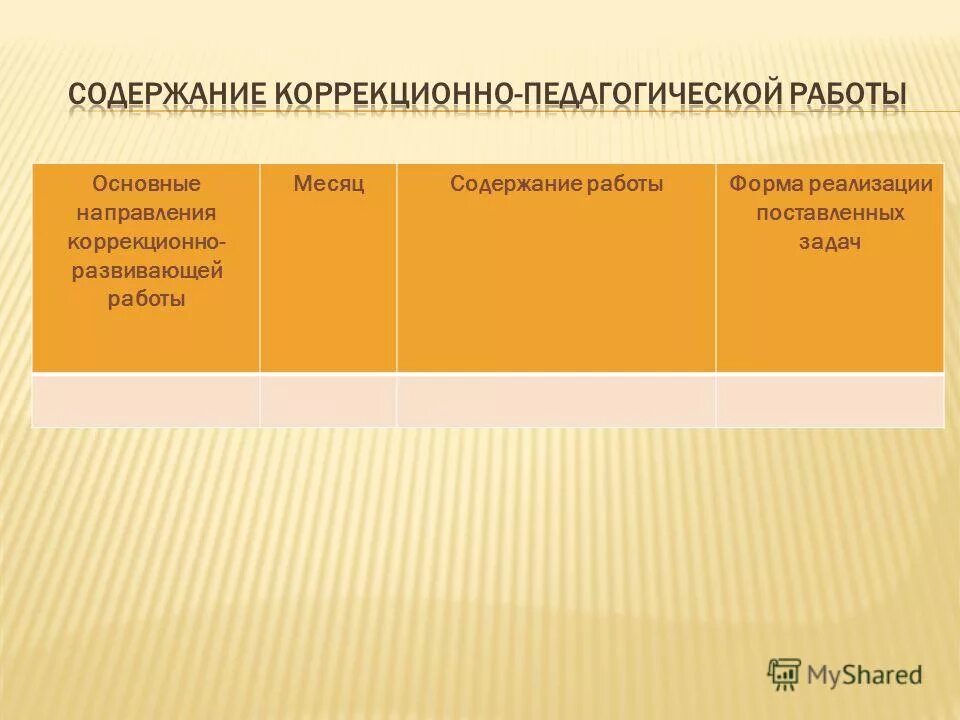 СОДЕРЖАНИЕ КОРРЕКЦИОННО-ПЕДАГОГИЧЕСКОЙ РАБОТЫ

| Основные направления коррекционно-развивающей работы | Месяц | Содержание работы | Форма реализации поставленных задач |
|---|---|---|---|
| | | | |

MyShared